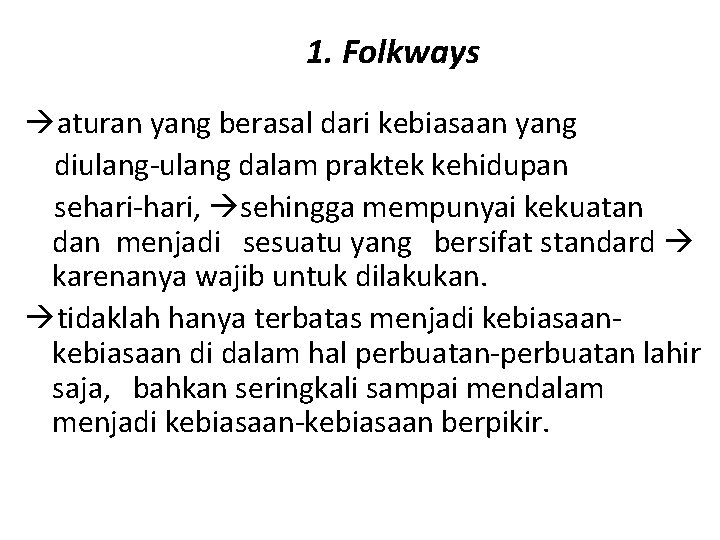 1. Folkways

→aturan yang berasal dari kebiasaan yang diulang-ulang dalam praktek kehidupan sehari-hari, →sehingga mempunyai kekuatan dan menjadi sesuatu yang bersifat standard → karenanya wajib untuk dilakukan.

→tidaklah hanya terbatas menjadi kebiasaan-kebiasaan di dalam hal perbuatan-perbuatan lahir saja, bahkan seringkali sampai mendalam menjadi kebiasaan-kebiasaan berpikir.